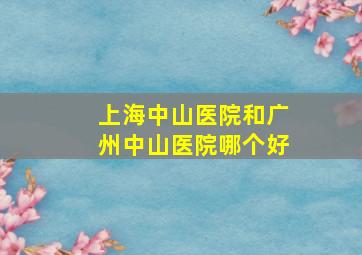 上海中山医院和广州中山医院哪个好